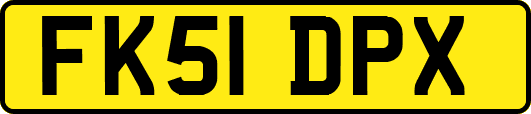 FK51 DPX